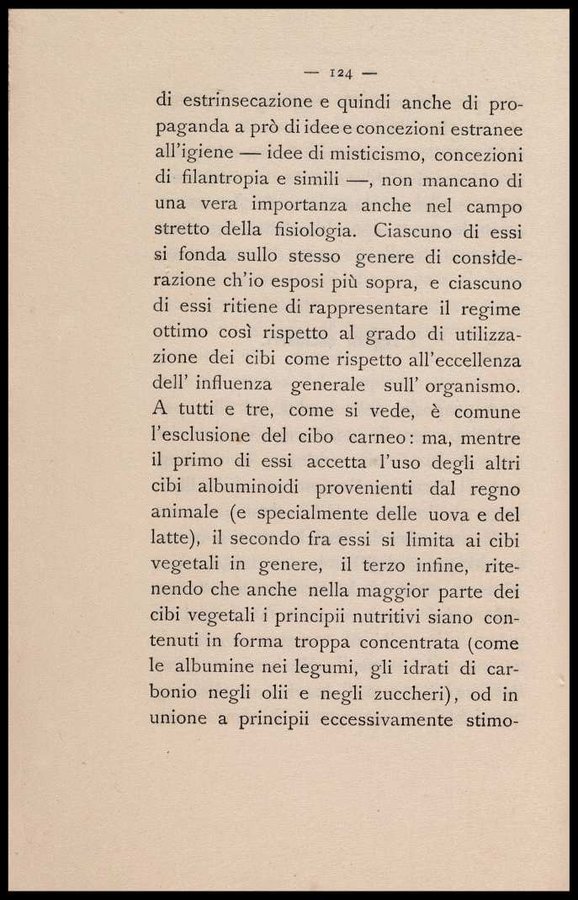 — 124 —

di estrinsecazione e quindi anche di propaganda a prò di idee e concezioni estranee all'igiene — idee di misticismo, concezioni di filantropia e simili —, non mancano di una vera importanza anche nel campo stretto della fisiologia. Ciascuno di essi si fonda sullo stesso genere di considerazione ch'io esposi più sopra, e ciascuno di essi ritiene di rappresentare il regime ottimo così rispetto al grado di utilizzazione dei cibi come rispetto all'eccellenza dell' influenza generale sull' organismo. A tutti e tre, come si vede, è comune l'esclusione del cibo carneo: ma, mentre il primo di essi accetta l'uso degli altri cibi albuminoidi provenienti dal regno animale (e specialmente delle uova e del latte), il secondo fra essi si limita ai cibi vegetali in genere, il terzo infine, ritenendo che anche nella maggior parte dei cibi vegetali i principii nutritivi siano contenuti in forma troppa concentrata (come le albumine nei legumi, gli idrati di carbonio negli olii e negli zuccheri), od in unione a principii eccessivamente stimo-